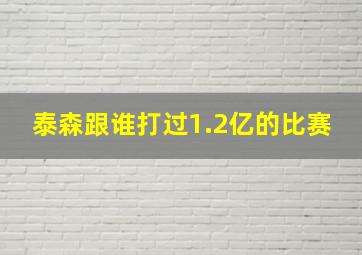 泰森跟谁打过1.2亿的比赛